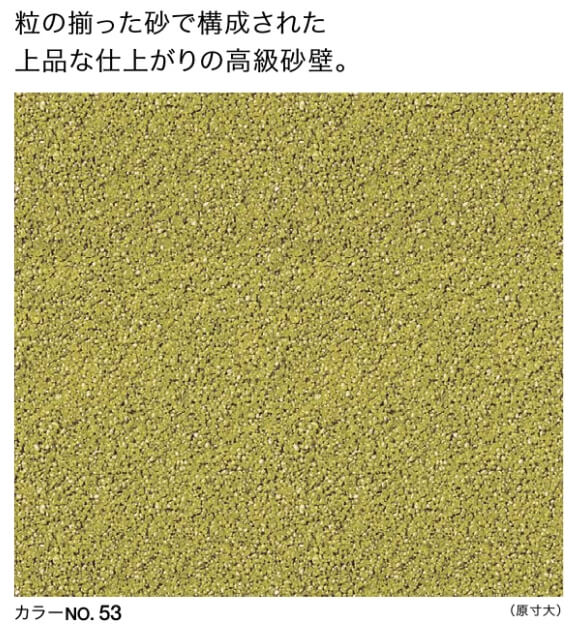 粒の揃った砂で構成された
上品な仕上がりの高級砂壁。

カラーNO. 53

（原寸大）